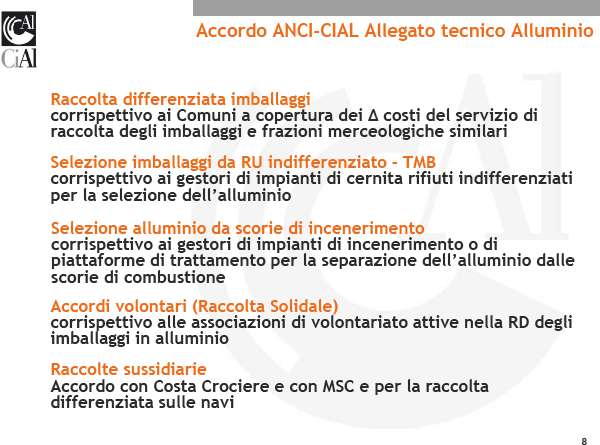 CiAl

Accordo ANCI-CIAL Allegato tecnico Alluminio

Raccolta differenziata imballaggi
corrispettivo ai Comuni a copertura dei Δ costi del servizio di raccolta degli imballaggi e frazioni merceologiche similari

Selezione imballaggi da RU indifferenziato - TMB
corrispettivo ai gestori di impianti di cernita rifiuti indifferenziati per la selezione dell'alluminio

Selezione alluminio da scorie di incenerimento
corrispettivo ai gestori di impianti di incenerimento o di piattaforme di trattamento per la separazione dell'alluminio dalle scorie di combustione

Accordi volontari (Raccolta Solidale)
corrispettivo alle associazioni di volontariato attive nella RD degli imballaggi in alluminio

Raccolte sussidiarie
Accordo con Costa Crociere e con MSC e per la raccolta differenziata sulle navi

8